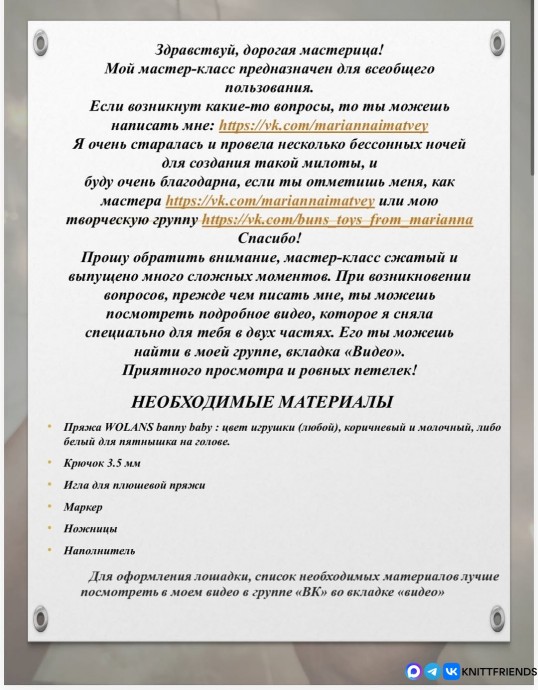 Здравствуй, дорогая мастерица!
Мой мастер-класс предназначен для всеобщего пользования.
Если возникнут какие-то вопросы, то ты можешь написать мне: https://vk.com/mariannaimatvey
Я очень старалась и провела несколько бессонных ночей для создания такой милоты, и
буду очень благодарна, если ты отметишь меня, как мастера https://vk.com/mariannaimatvey или мою творческую группу https://vk.com/buns_toys_from_marianna
Спасибо!
Прошу обратить внимание, мастер-класс сжатый и выпущено много сложных моментов. При возникновении вопросов, прежде чем писать мне, ты можешь посмотреть подробное видео, которое я сняла специально для тебя в двух частях. Его ты можешь найти в моей группе, вкладка «Видео».
Приятного просмотра и ровных петелек!

НЕОБХОДИМЫЕ МАТЕРИАЛЫ

• Пряжа WOLANS banny baby : цвет игрушки (любой), коричневый и молочный, либо белый для пятнышка на голове.
• Крючок 3.5 мм
• Игла для плюшевой пряжи
• Маркер
• Ножницы
• Наполнитель

Для оформления лошадки, список необходимых материалов лучше посмотреть в моем видео в группе «ВК» во вкладке «видео»

KNITTFRIENDS